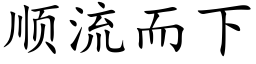 顺流而下